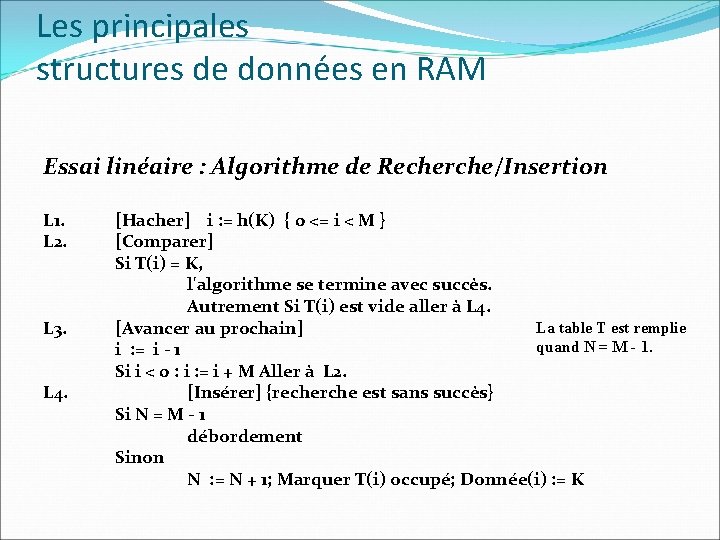 Les principales structures de données en RAM

Essai linéaire : Algorithme de Recherche/Insertion

L1. [Hacher] i := h(K) { 0 <= i < M }
L2. [Comparer]
Si T(i) = K,
l'algorithme se termine avec succès.
Autrement Si T(i) est vide aller à L4.
L3. [Avancer au prochain]
i := i - 1
Si i < 0 : i := i + M Aller à L2.
L4. [Insérer] {recherche est sans succès}
Si N = M - 1
débordement
Sinon
N := N + 1; Marquer T(i) occupé; Donnée(i) := K

La table T est remplie quand N = M - 1.